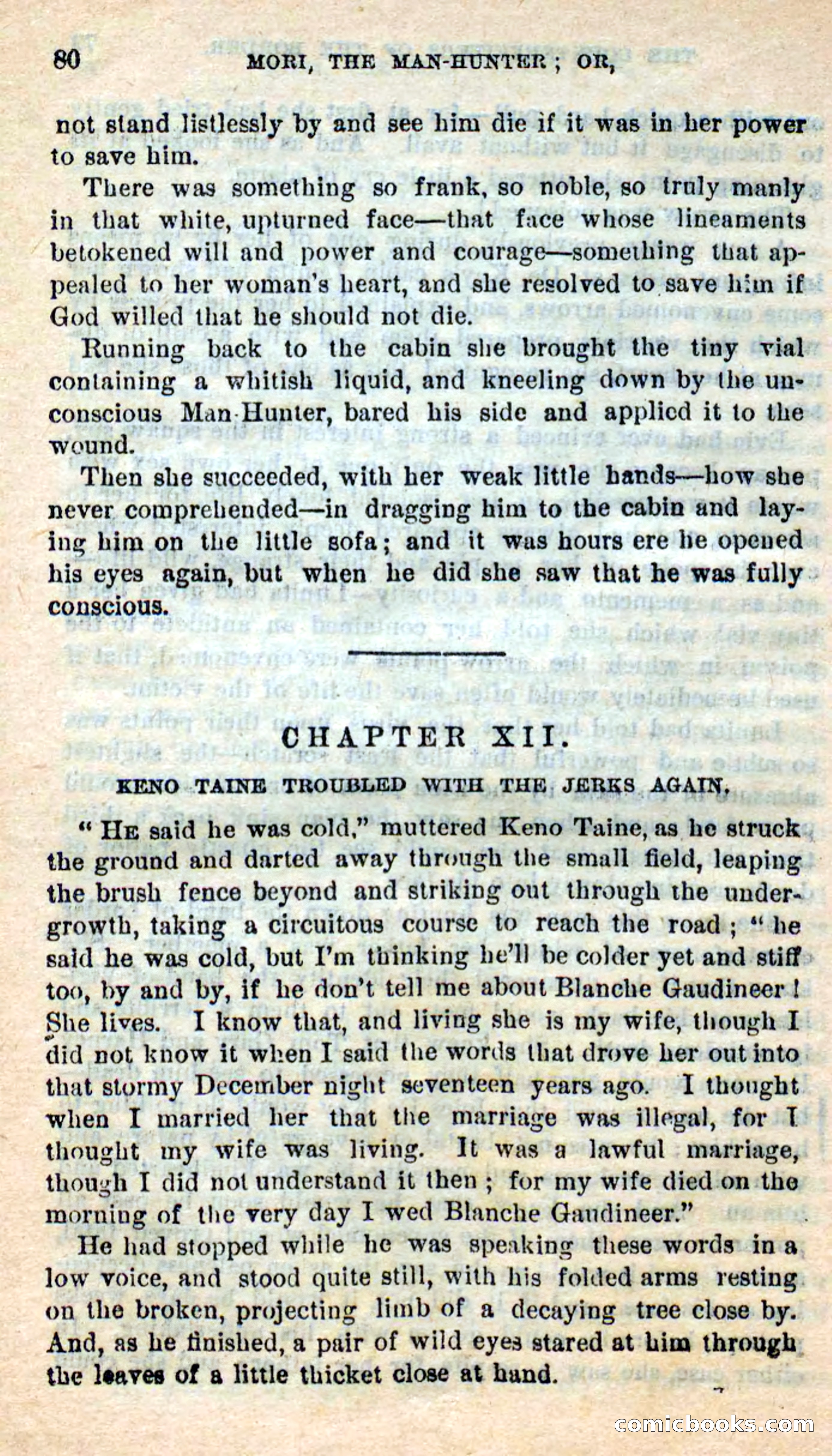 80 MORI, THE MAN-HUNTER; OR,

not stand listlessly by and see him die if it was in her power to save him.

There was something so frank, so noble, so truly manly in that white, upturned face—that face whose lineaments betokened will and power and courage—something that appealed to her woman's heart, and she resolved to save him if God willed that he should not die.

Running back to the cabin she brought the tiny vial containing a whitish liquid, and kneeling down by the unconscious Man-Hunter, bared his side and applied it to the wound.

Then she succeeded, with her weak little hands—how she never comprehended—in dragging him to the cabin and laying him on the little sofa; and it was hours ere he opened his eyes again, but when he did she saw that he was fully conscious.

CHAPTER XII.

KENO TAINE TROUBLED WITH THE JERKS AGAIN.

"HE said he was cold," muttered Keno Taine, as he struck the ground and darted away through the small field, leaping the brush fence beyond and striking out through the undergrowth, taking a circuitous course to reach the road; "he said he was cold, but I'm thinking he'll be colder yet and stiff too, by and by, if he don't tell me about Blanche Gaudineer! She lives. I know that, and living she is my wife, though I did not know it when I said the words that drove her out into that stormy December night seventeen years ago. I thought when I married her that the marriage was illegal, for I thought my wife was living. It was a lawful marriage, though I did not understand it then; for my wife died on the morning of the very day I wed Blanche Gaudineer."

He had stopped while he was speaking these words in a low voice, and stood quite still, with his folded arms resting on the broken, projecting limb of a decaying tree close by. And, as he finished, a pair of wild eyes stared at him through the leaves of a little thicket close at hand.

comicbooks.com